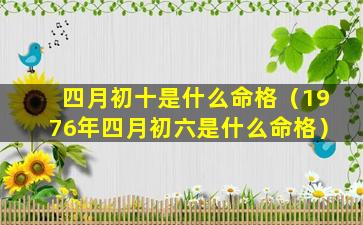 四月初十是什么命格（1976年四月初六是什么命格）